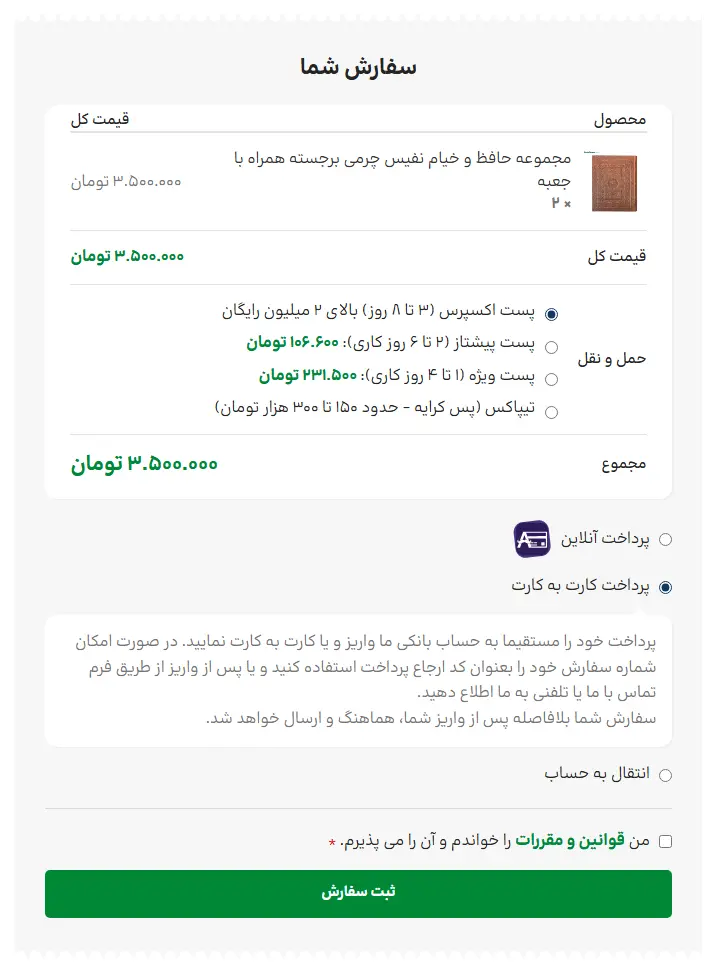 سفارش شما

| محصول | قیمت کل |
|---|---|
| مجموعه حافظ و خیام نفیس چرمی برجسته همراه با جعبه × ۲ | ۳.۵۰۰.۰۰۰ تومان |
| قیمت کل | ۳.۵۰۰.۰۰۰ تومان |
| حمل و نقل | پست اکسپرس (۳ تا ۸ روز) بالای ۲ میلیون رایگان<br>پست پیشتاز (۲ تا ۶ روز کاری): ۱۰۶.۶۰۰ تومان<br>پست ویژه (۱ تا ۴ روز کاری): ۲۳۱.۵۰۰ تومان<br>تیپاکس (پس کرایه - حدود ۱۵۰ تا ۳۰۰ هزار تومان) |
| مجموع | ۳.۵۰۰.۰۰۰ تومان |

پرداخت آنلاین

پرداخت کارت به کارت

پرداخت خود را مستقیما به حساب بانکی ما واریز و یا کارت به کارت نمایید. در صورت امکان شماره سفارش خود را بعنوان کد ارجاع پرداخت استفاده کنید و یا پس از واریز از طریق فرم تماس با ما یا تلفنی به ما اطلاع دهید.
سفارش شما بلافاصله پس از واریز شما، هماهنگ و ارسال خواهد شد.

انتقال به حساب

من قوانین و مقررات را خواندم و آن را می پذیرم. *

ثبت سفارش